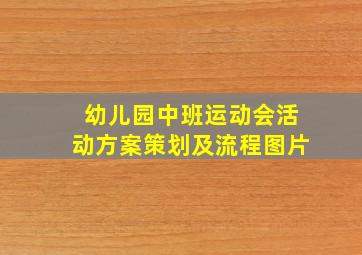 幼儿园中班运动会活动方案策划及流程图片